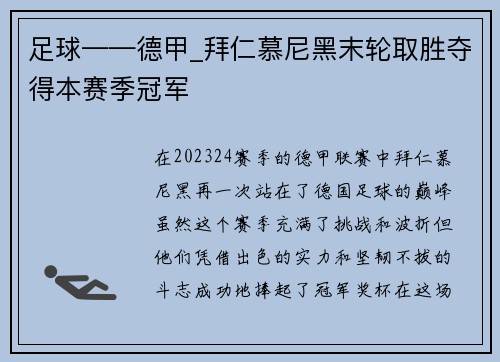 足球——德甲_拜仁慕尼黑末轮取胜夺得本赛季冠军

在202324赛季的德甲联赛中拜仁慕尼黑再一次站在了德国足球的巅峰虽然这个赛季充满了挑战和波折但他们凭借出色的实力和坚韧不拔的斗志成功地捧起了冠军奖杯在这场